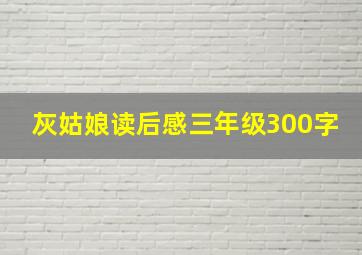 灰姑娘读后感三年级300字